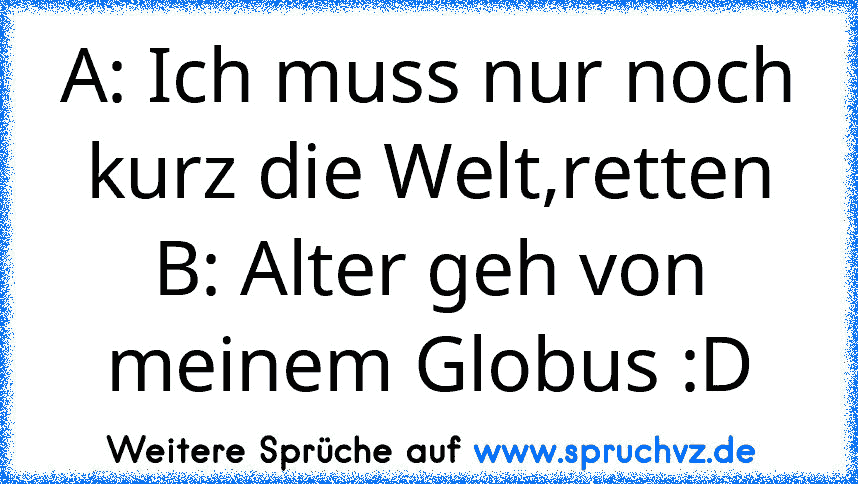 A: Ich muss nur noch kurz die Welt,retten
B: Alter geh von meinem Globus :D

Weitere Sprüche auf www.spruchvz.de